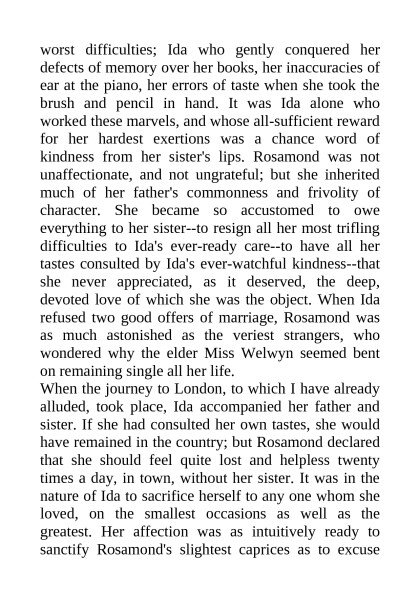 worst difficulties; Ida who gently conquered her defects of memory over her books, her inaccuracies of ear at the piano, her errors of taste when she took the brush and pencil in hand. It was Ida alone who worked these marvels, and whose all-sufficient reward for her hardest exertions was a chance word of kindness from her sister's lips. Rosamond was not unaffectionate, and not ungrateful; but she inherited much of her father's commonness and frivolity of character. She became so accustomed to owe everything to her sister--to resign all her most trifling difficulties to Ida's ever-ready care--to have all her tastes consulted by Ida's ever-watchful kindness--that she never appreciated, as it deserved, the deep, devoted love of which she was the object. When Ida refused two good offers of marriage, Rosamond was as much astonished as the veriest strangers, who wondered why the elder Miss Welwyn seemed bent on remaining single all her life.

When the journey to London, to which I have already alluded, took place, Ida accompanied her father and sister. If she had consulted her own tastes, she would have remained in the country; but Rosamond declared that she should feel quite lost and helpless twenty times a day, in town, without her sister. It was in the nature of Ida to sacrifice herself to any one whom she loved, on the smallest occasions as well as the greatest. Her affection was as intuitively ready to sanctify Rosamond's slightest caprices as to excuse